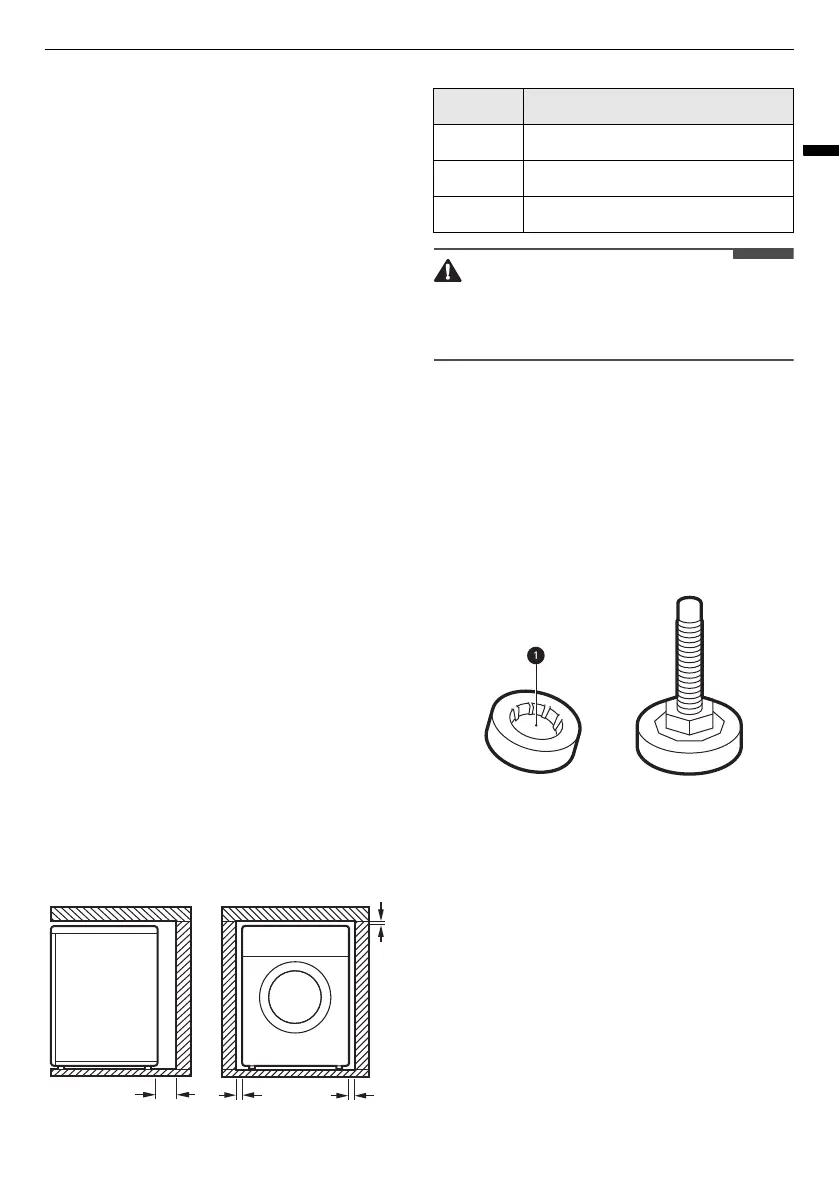 1